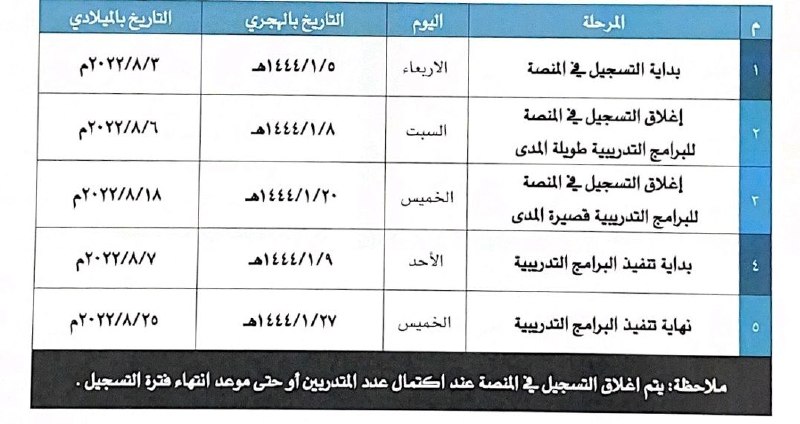 | م | المرحلة | اليوم | التاريخ بالهجري | التاريخ بالميلادي |
|---|---|---|---|---|
| ١ | بداية التسجيل في المنصة | الاربعاء | ١٤٤٤/١/٥هـ | ٢٠٢٢/٨/٣م |
| ٢ | إغلاق التسجيل في المنصة للبرامج التدريبية طويلة المدى | السبت | ١٤٤٤/١/٨هـ | ٢٠٢٢/٨/٦م |
| ٣ | إغلاق التسجيل في المنصة للبرامج التدريبية قصيرة المدى | الخميس | ١٤٤٤/١/٢٠هـ | ٢٠٢٢/٨/١٨م |
| ٤ | بداية تنفيذ البرامج التدريبية | الأحد | ١٤٤٤/١/٩هـ | ٢٠٢٢/٨/٧م |
| ٥ | نهاية تنفيذ البرامج التدريبية | الخميس | ١٤٤٤/١/٢٧هـ | ٢٠٢٢/٨/٢٥م |

ملاحظة: يتم اغلاق التسجيل في المنصة عند اكتمال عدد المتدربين أو حتى موعد انتهاء فترة التسجيل .